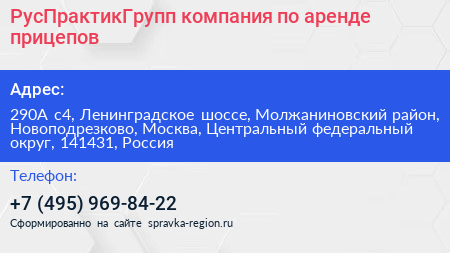 РусПрактикГрупп компания по аренде прицепов

Адрес:

290А с4, Ленинградское шоссе, Молжаниновский район, Новоподрезково, Москва, Центральный федеральный округ, 141431, Россия

Телефон:

+7 (495) 969-84-22

Сформированно на сайте spravka-region.ru